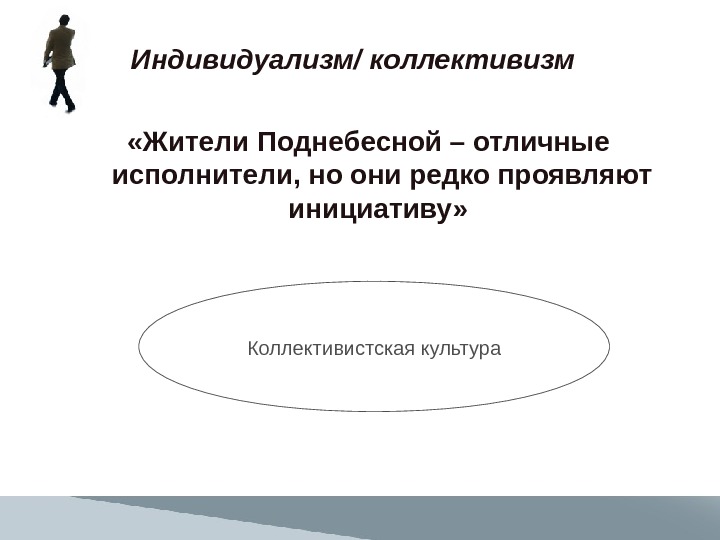 Индивидуализм/ коллективизм

«Жители Поднебесной – отличные исполнители, но они редко проявляют инициативу»

Коллективистская культура